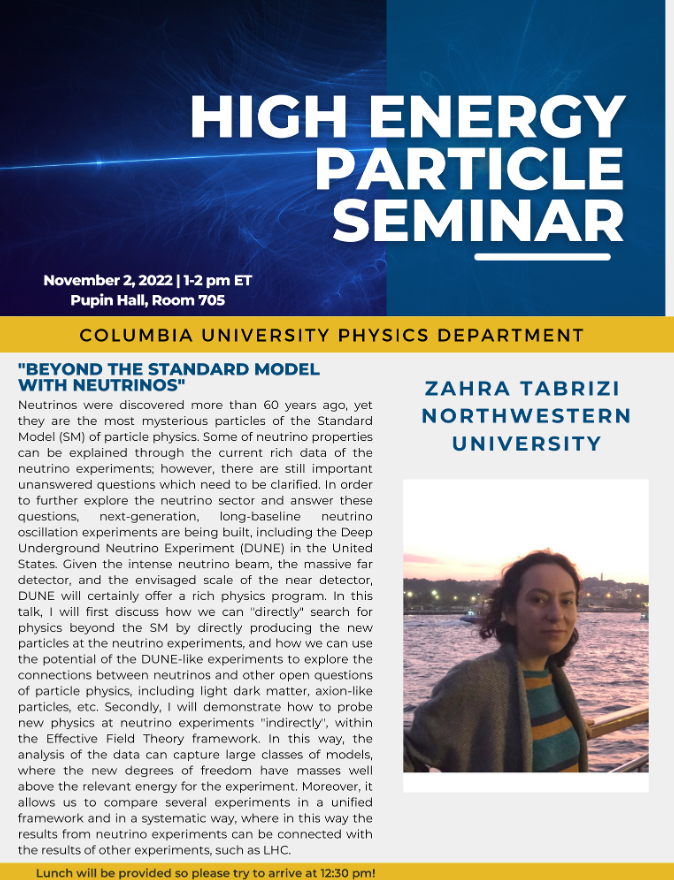 HIGH ENERGY PARTICLE SEMINAR

November 2, 2022 | 1-2 pm ET
Pupin Hall, Room 705

COLUMBIA UNIVERSITY PHYSICS DEPARTMENT

"BEYOND THE STANDARD MODEL WITH NEUTRINOS"

Neutrinos were discovered more than 60 years ago, yet they are the most mysterious particles of the Standard Model (SM) of particle physics. Some of neutrino properties can be explained through the current rich data of the neutrino experiments; however, there are still important unanswered questions which need to be clarified. In order to further explore the neutrino sector and answer these questions, next-generation, long-baseline neutrino oscillation experiments are being built, including the Deep Underground Neutrino Experiment (DUNE) in the United States. Given the intense neutrino beam, the massive far detector, and the envisaged scale of the near detector, DUNE will certainly offer a rich physics program. In this talk, I will first discuss how we can "directly" search for physics beyond the SM by directly producing the new particles at the neutrino experiments, and how we can use the potential of the DUNE-like experiments to explore the connections between neutrinos and other open questions of particle physics, including light dark matter, axion-like particles, etc. Secondly, I will demonstrate how to probe new physics at neutrino experiments "indirectly", within the Effective Field Theory framework. In this way, the analysis of the data can capture large classes of models, where the new degrees of freedom have masses well above the relevant energy for the experiment. Moreover, it allows us to compare several experiments in a unified framework and in a systematic way, where in this way the results from neutrino experiments can be connected with the results of other experiments, such as LHC.

ZAHRA TABRIZI
NORTHWESTERN UNIVERSITY

Lunch will be provided so please try to arrive at 12:30 pm!